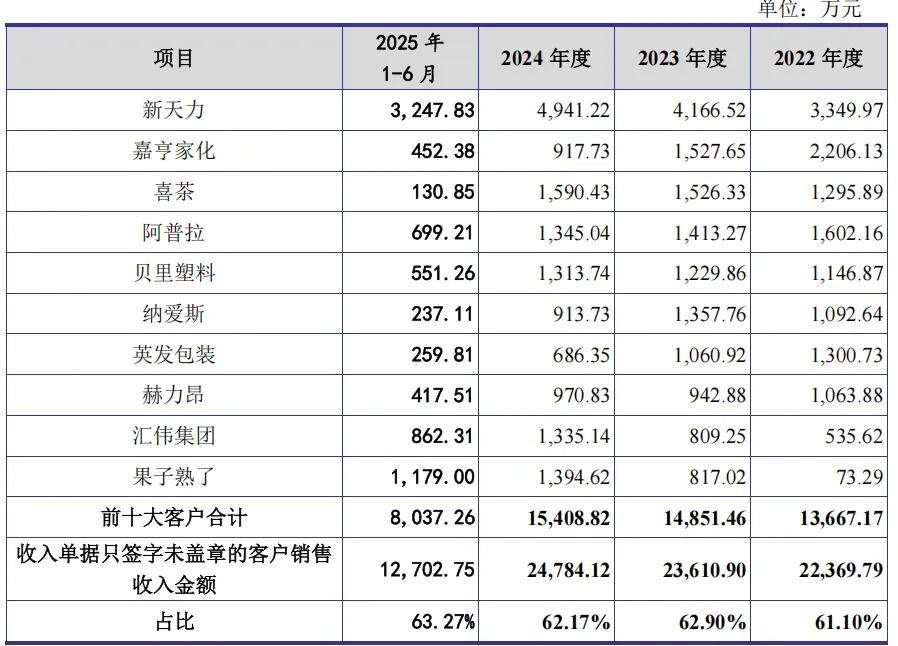 单位：万元

| 项目 | 2025 年 1-6 月 | 2024 年度 | 2023 年度 | 2022 年度 |
|---|---|---|---|---|
| 新天力 | 3,247.83 | 4,941.22 | 4,166.52 | 3,349.97 |
| 嘉亨家化 | 452.38 | 917.73 | 1,527.65 | 2,206.13 |
| 喜茶 | 130.85 | 1,590.43 | 1,526.33 | 1,295.89 |
| 阿普拉 | 699.21 | 1,345.04 | 1,413.27 | 1,602.16 |
| 贝里塑料 | 551.26 | 1,313.74 | 1,229.86 | 1,146.87 |
| 纳爱斯 | 237.11 | 913.73 | 1,357.76 | 1,092.64 |
| 英发包装 | 259.81 | 686.35 | 1,060.92 | 1,300.73 |
| 赫力昂 | 417.51 | 970.83 | 942.88 | 1,063.88 |
| 汇伟集团 | 862.31 | 1,335.14 | 809.25 | 535.62 |
| 果子熟了 | 1,179.00 | 1,394.62 | 817.02 | 73.29 |
| 前十大客户合计 | 8,037.26 | 15,408.82 | 14,851.46 | 13,667.17 |
| 收入单据只签字未盖章的客户销售收入金额 | 12,702.75 | 24,784.12 | 23,610.90 | 22,369.79 |
| 占比 | 63.27% | 62.17% | 62.90% | 61.10% |